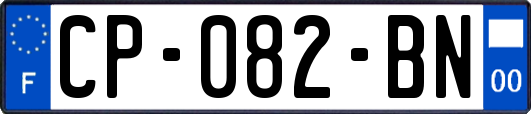 F
CP-082-BN
00